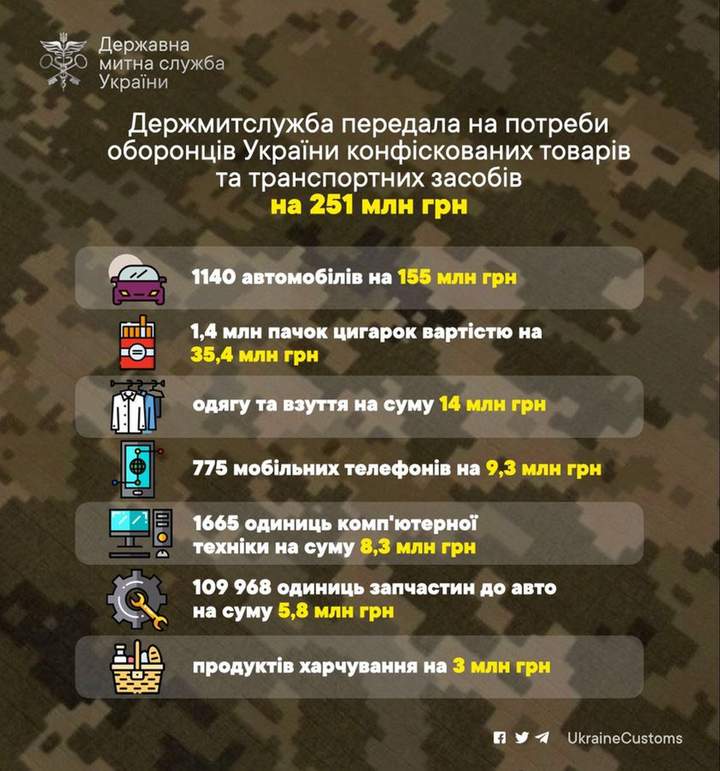 Державна митна служба України

Держмитслужба передала на потреби оборонців України конфіскованих товарів та транспортних засобів на 251 млн грн

1140 автомобілів на 155 млн грн

1,4 млн пачок цигарок вартістю на 35,4 млн грн

одягу та взуття на суму 14 млн грн

775 мобільних телефонів на 9,3 млн грн

1665 одиниць комп'ютерної техніки на суму 8,3 млн грн

109 968 одиниць запчастин до авто на суму 5,8 млн грн

продуктів харчування на 3 млн грн

UkraineCustoms